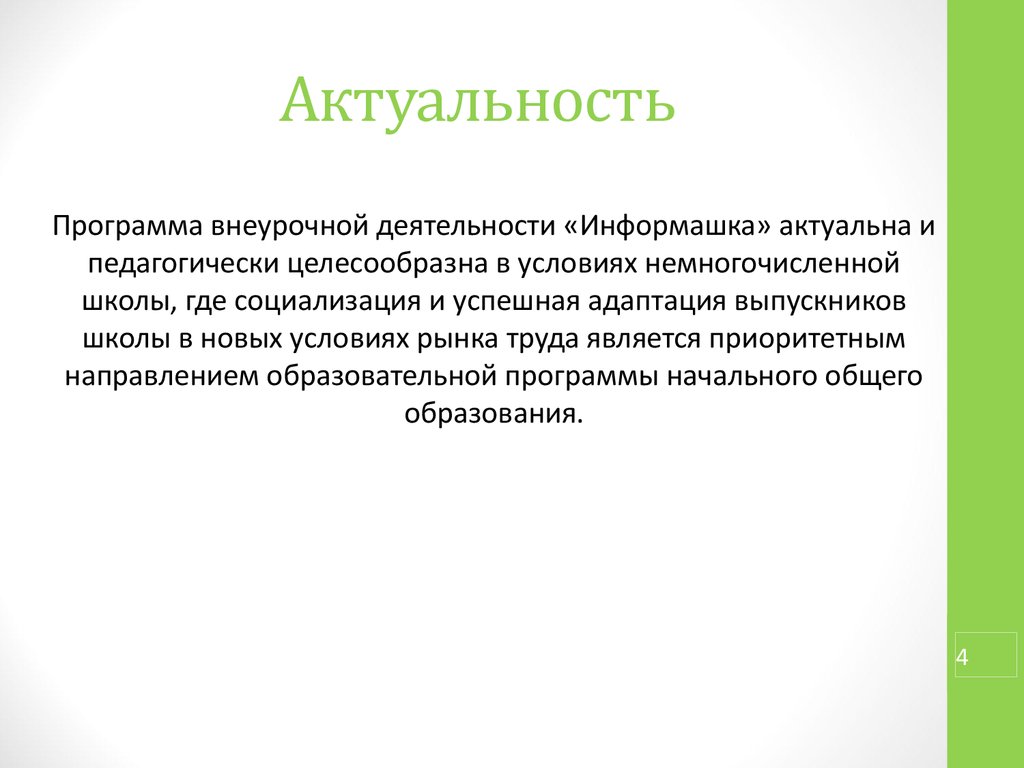 Актуальность

Программа внеурочной деятельности «Информашка» актуальна и педагогически целесообразна в условиях немногочисленной школы, где социализация и успешная адаптация выпускников школы в новых условиях рынка труда является приоритетным направлением образовательной программы начального общего образования.

4